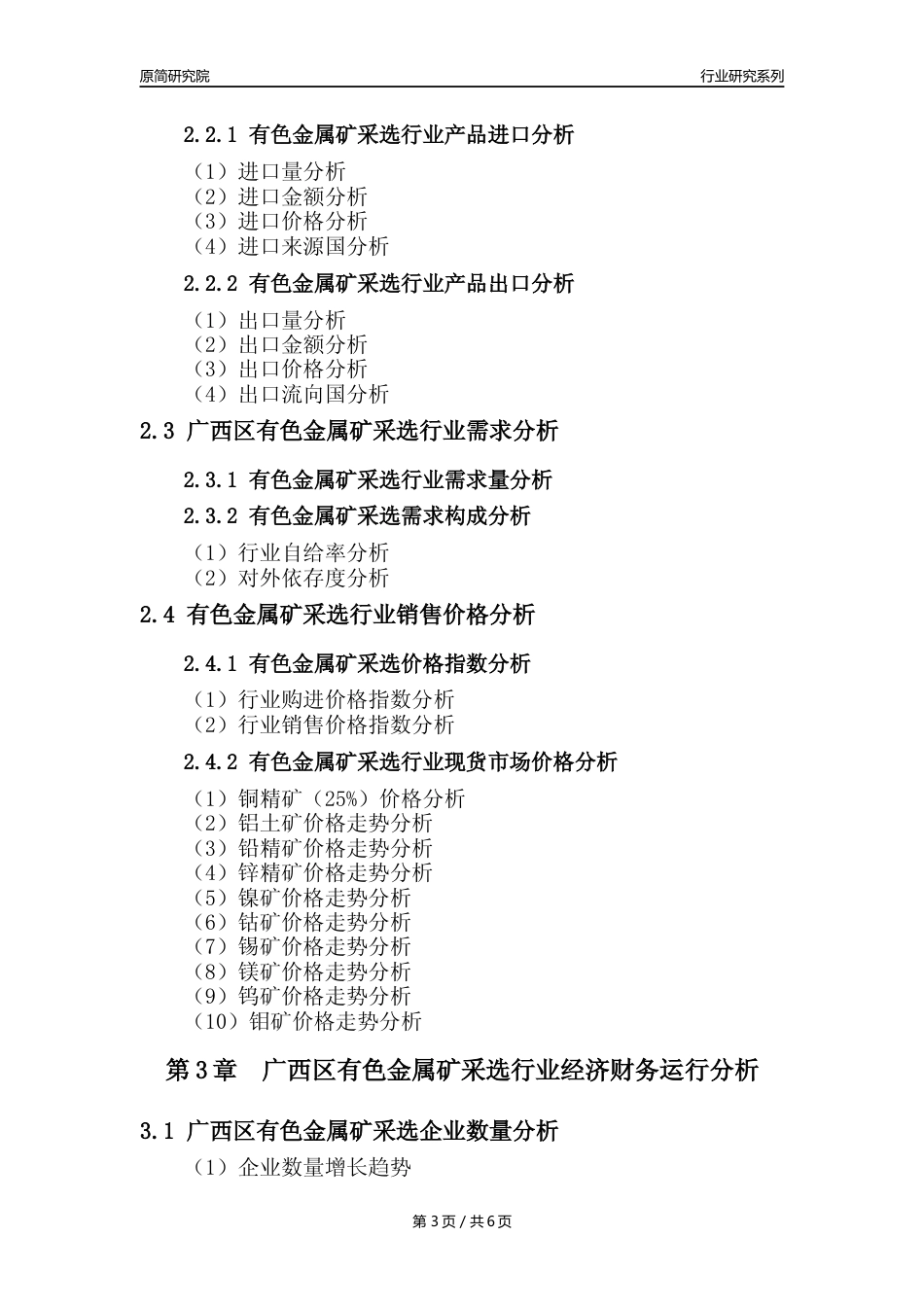 原简研究院　　　　行业研究系列

2.2.1 有色金属矿采选行业产品进口分析

（1）进口量分析
（2）进口金额分析
（3）进口价格分析
（4）进口来源国分析

2.2.2 有色金属矿采选行业产品出口分析

（1）出口量分析
（2）出口金额分析
（3）出口价格分析
（4）出口流向国分析

2.3 广西区有色金属矿采选行业需求分析

2.3.1 有色金属矿采选行业需求量分析

2.3.2 有色金属矿采选需求构成分析

（1）行业自给率分析
（2）对外依存度分析

2.4 有色金属矿采选行业销售价格分析

2.4.1 有色金属矿采选价格指数分析

（1）行业购进价格指数分析
（2）行业销售价格指数分析

2.4.2 有色金属矿采选行业现货市场价格分析

（1）铜精矿（25%）价格分析
（2）铝土矿价格走势分析
（3）铅精矿价格走势分析
（4）锌精矿价格走势分析
（5）镍矿价格走势分析
（6）钴矿价格走势分析
（7）锡矿价格走势分析
（8）镁矿价格走势分析
（9）钨矿价格走势分析
（10）钼矿价格走势分析

第 3 章　广西区有色金属矿采选行业经济财务运行分析

3.1 广西区有色金属矿采选企业数量分析

（1）企业数量增长趋势

第 3 页 / 共 6 页